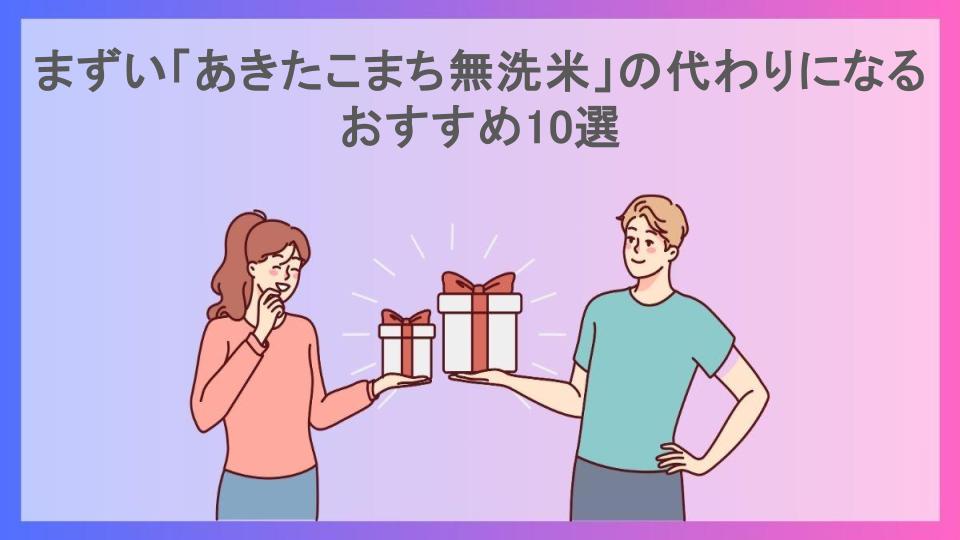 まずい「あきたこまち無洗米」の代わりになるおすすめ10選